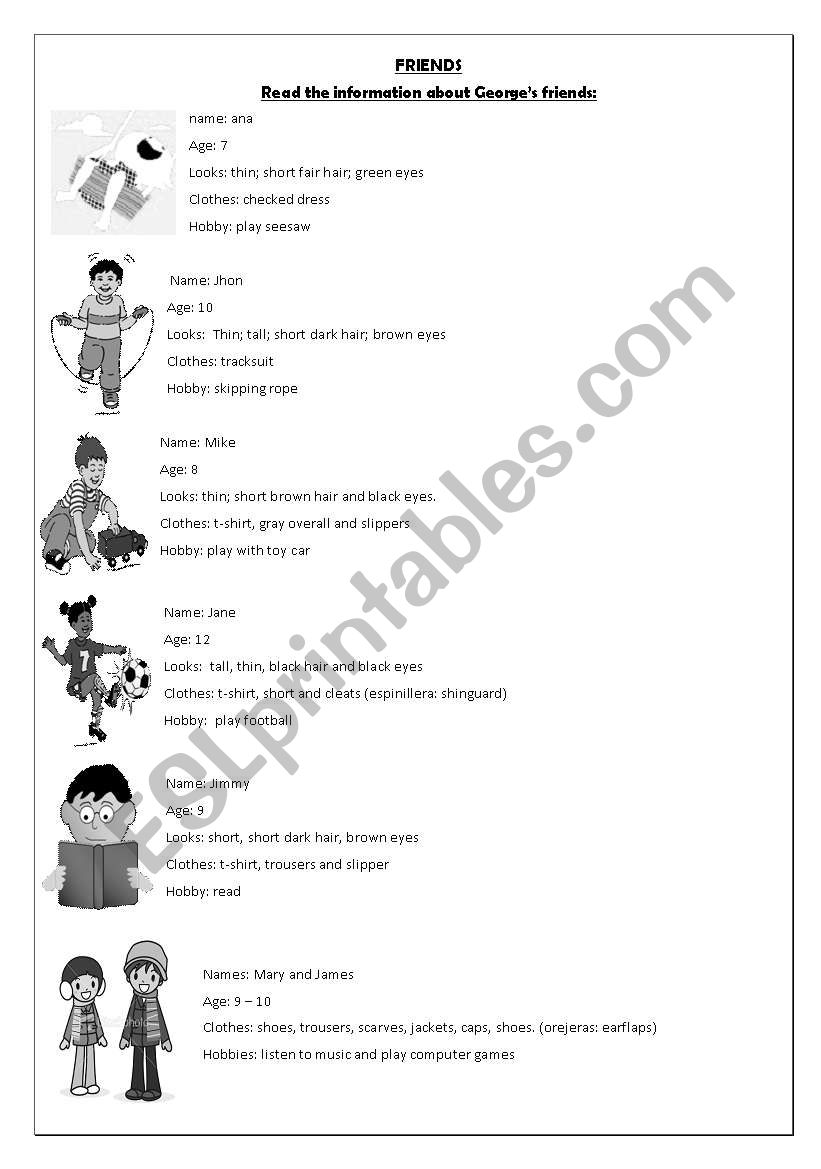 FRIENDS

Read the information about George's friends:

name: ana
Age: 7
Looks: thin; short fair hair; green eyes
Clothes: checked dress
Hobby: play seesaw

Name: Jhon
Age: 10
Looks: Thin; tall; short dark hair; brown eyes
Clothes: tracksuit
Hobby: skipping rope

Name: Mike
Age: 8
Looks: thin; short brown hair and black eyes.
Clothes: t-shirt, gray overall and slippers
Hobby: play with toy car

Name: Jane
Age: 12
Looks: tall, thin, black hair and black eyes
Clothes: t-shirt, short and cleats (espinillera: shinguard)
Hobby: play football

Name: Jimmy
Age: 9
Looks: short, short dark hair, brown eyes
Clothes: t-shirt, trousers and slipper
Hobby: read

Names: Mary and James
Age: 9 – 10
Clothes: shoes, trousers, scarves, jackets, caps, shoes. (orejeras: earflaps)
Hobbies: listen to music and play computer games

ESLprintables.com